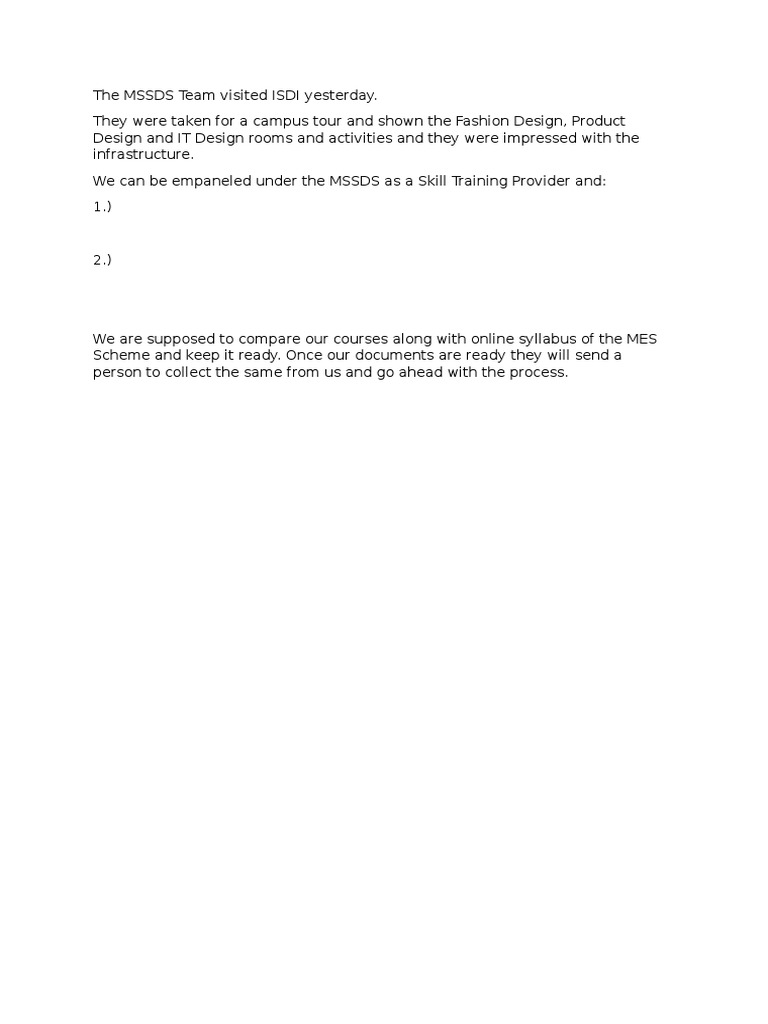 The MSSDS Team visited ISDI yesterday.

They were taken for a campus tour and shown the Fashion Design, Product Design and IT Design rooms and activities and they were impressed with the infrastructure.

We can be empaneled under the MSSDS as a Skill Training Provider and:

1.)

2.)

We are supposed to compare our courses along with online syllabus of the MES Scheme and keep it ready. Once our documents are ready they will send a person to collect the same from us and go ahead with the process.